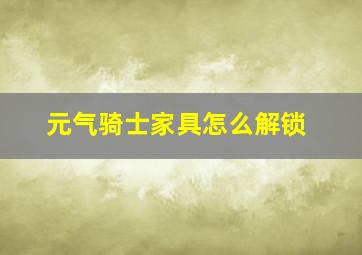 元气骑士家具怎么解锁